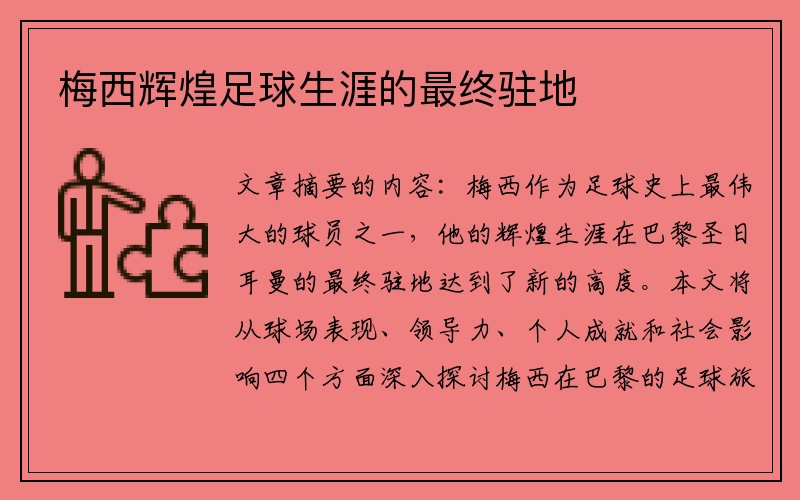 梅西辉煌足球生涯的最终驻地

文章摘要的内容：梅西作为足球史上最伟大的球员之一，他的辉煌生涯在巴黎圣日耳曼的最终驻地达到了新的高度。本文将从球场表现、领导力、个人成就和社会影响四个方面深入探讨梅西在巴黎的足球旅